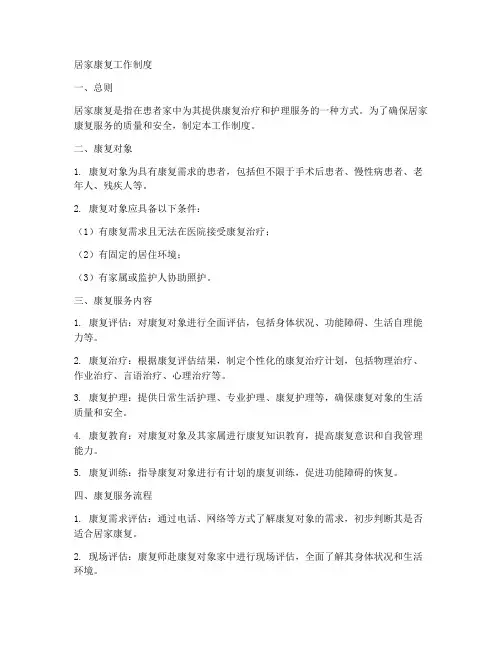 居家康复工作制度

一、总则

居家康复是指在患者家中为其提供康复治疗和护理服务的一种方式。为了确保居家康复服务的质量和安全，制定本工作制度。

二、康复对象

1. 康复对象为具有康复需求的患者，包括但不限于手术后患者、慢性病患者、老年人、残疾人等。

2. 康复对象应具备以下条件：

（1）有康复需求且无法在医院接受康复治疗；

（2）有固定的居住环境；

（3）有家属或监护人协助照护。

三、康复服务内容

1. 康复评估：对康复对象进行全面评估，包括身体状况、功能障碍、生活自理能力等。

2. 康复治疗：根据康复评估结果，制定个性化的康复治疗计划，包括物理治疗、作业治疗、言语治疗、心理治疗等。

3. 康复护理：提供日常生活护理、专业护理、康复护理等，确保康复对象的生活质量和安全。

4. 康复教育：对康复对象及其家属进行康复知识教育，提高康复意识和自我管理能力。

5. 康复训练：指导康复对象进行有计划的康复训练，促进功能障碍的恢复。

四、康复服务流程

1. 康复需求评估：通过电话、网络等方式了解康复对象的需求，初步判断其是否适合居家康复。

2. 现场评估：康复师赴康复对象家中进行现场评估，全面了解其身体状况和生活环境。